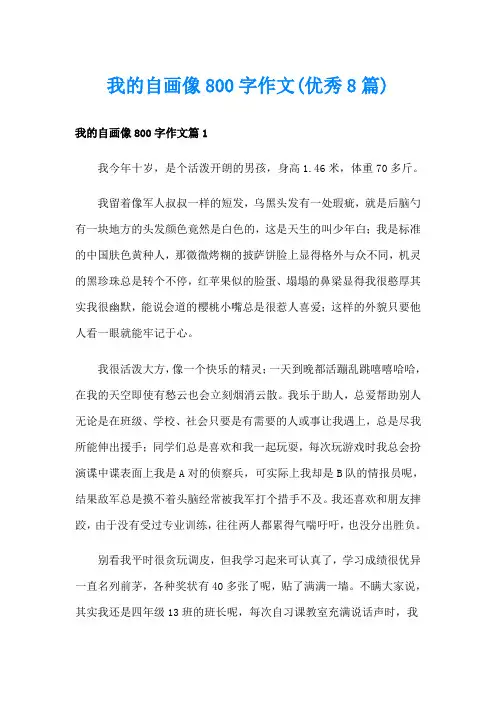 我的自画像800字作文(优秀8篇)

我的自画像800字作文篇1

我今年十岁，是个活泼开朗的男孩，身高1.46米，体重70多斤。

我留着像军人叔叔一样的短发，乌黑头发有一处瑕疵，就是后脑勺有一块地方的头发颜色竟然是白色的，这是天生的叫少年白；我是标准的中国肤色黄种人，那微微烤糊的披萨饼脸上显得格外与众不同，机灵的黑珍珠总是转个不停，红苹果似的脸蛋、塌塌的鼻梁显得我很憨厚其实我很幽默，能说会道的樱桃小嘴总是很惹人喜爱；这样的外貌只要他人看一眼就能牢记于心。

我很活泼大方，像一个快乐的精灵；一天到晚都活蹦乱跳嘻嘻哈哈，在我的天空即使有愁云也会立刻烟消云散。我乐于助人，总爱帮助别人无论是在班级、学校、社会只要是有需要的人或事让我遇上，总是尽我所能伸出援手；同学们总是喜欢和我一起玩耍，每次玩游戏时我总会扮演谍中谍表面上我是A对的侦察兵，可实际上我却是B队的情报员呢，结果敌军总是摸不着头脑经常被我军打个措手不及。我还喜欢和朋友摔跤，由于没有受过专业训练，往往两人都累得气喘吁吁，也没分出胜负。

别看我平时很贪玩调皮，但我学习起来可认真了，学习成绩很优异一直名列前茅，各种奖状有40多张了呢，贴了满满一墙。不瞒大家说，其实我还是四年级13班的班长呢，每次自习课教室充满说话声时，我